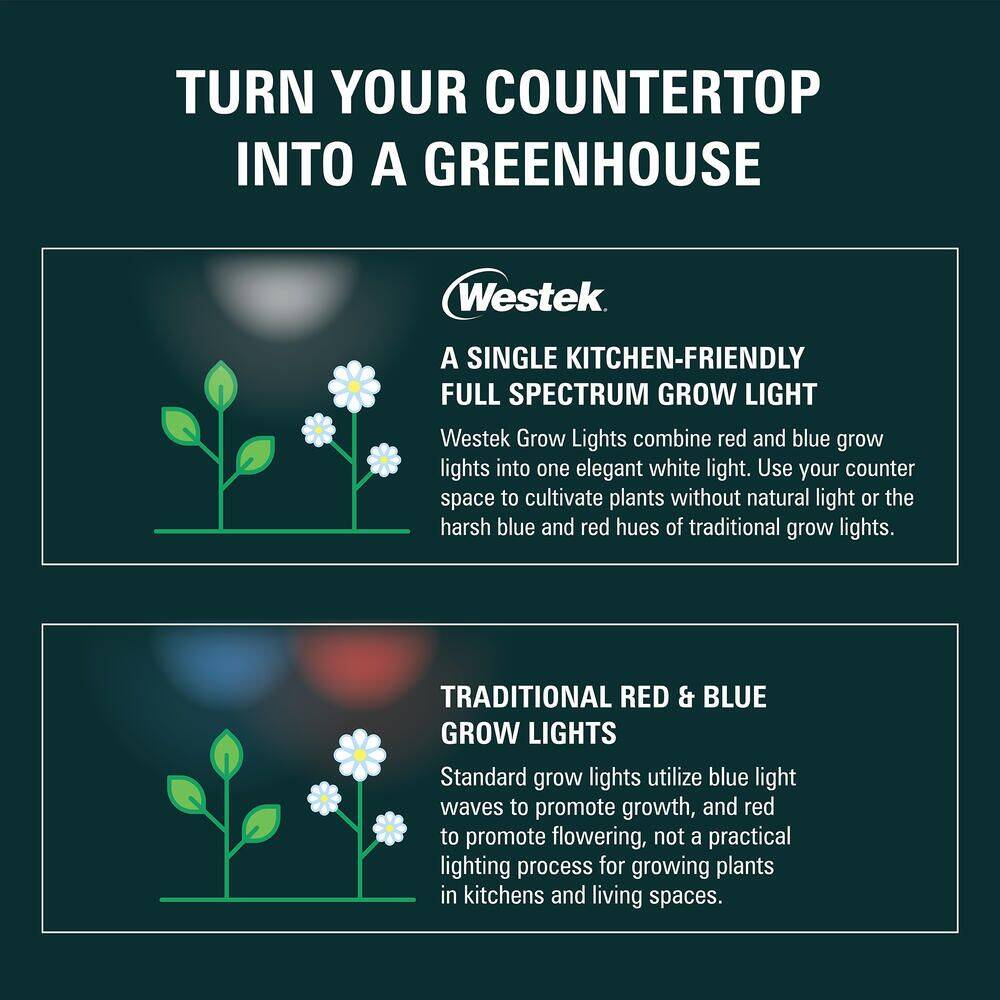 TURN YOUR COUNTERTOP INTO A GREENHOUSE

Westek

A SINGLE KITCHEN-FRIENDLY FULL SPECTRUM GROW LIGHT

Westek Grow Lights combine red and blue grow lights into one elegant white light. Use your counter space to cultivate plants without natural light or the harsh blue and red hues of traditional grow lights.

TRADITIONAL RED & BLUE GROW LIGHTS

Standard grow lights utilize blue light waves to promote growth, and red to promote flowering, not a practical lighting process for growing plants in kitchens and living spaces.